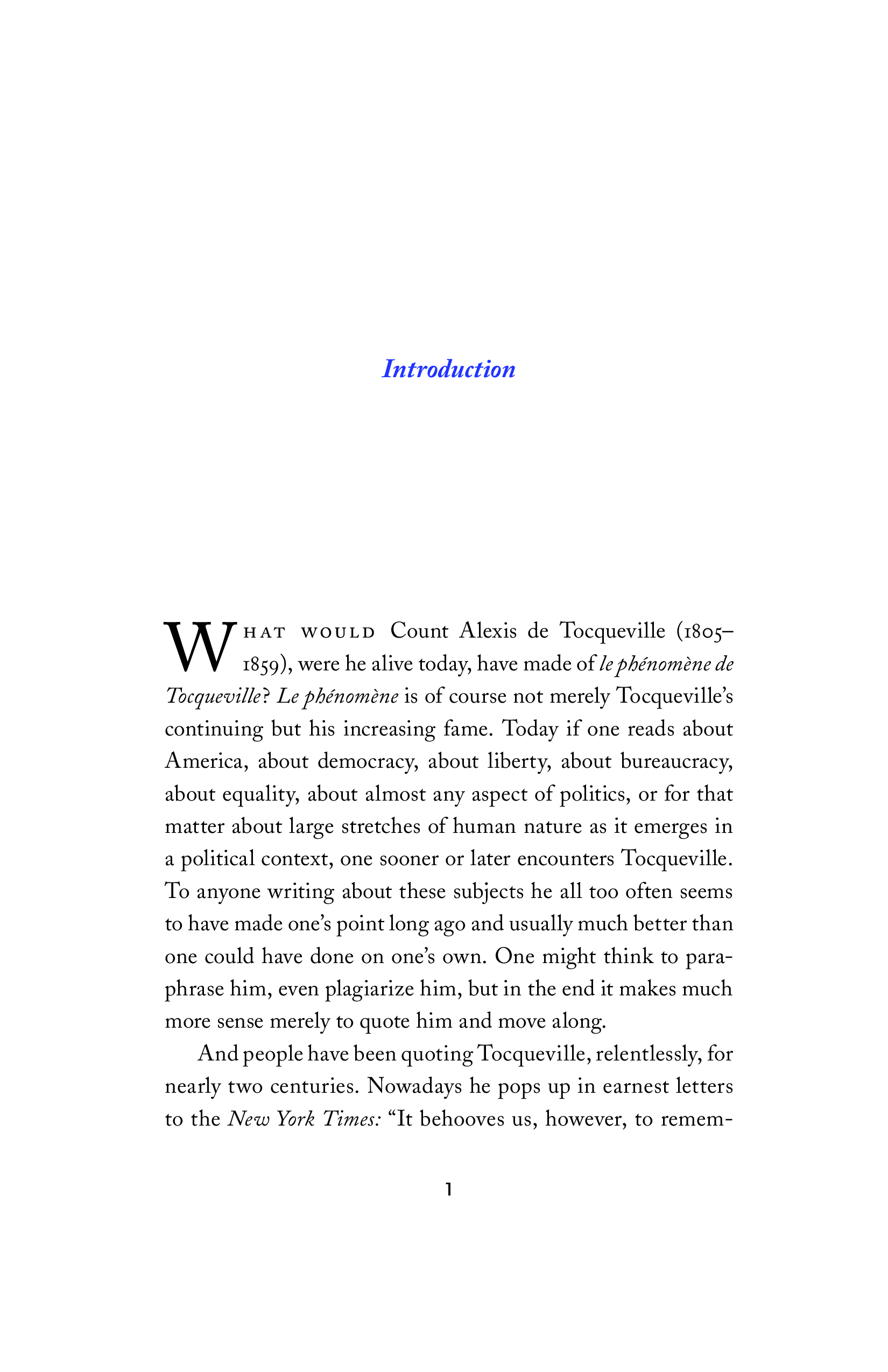 Introduction

WHAT WOULD Count Alexis de Tocqueville (1805–1859), were he alive today, have made of le phénomène de Tocqueville? Le phénomène is of course not merely Tocqueville's continuing but his increasing fame. Today if one reads about America, about democracy, about liberty, about bureaucracy, about equality, about almost any aspect of politics, or for that matter about large stretches of human nature as it emerges in a political context, one sooner or later encounters Tocqueville. To anyone writing about these subjects he all too often seems to have made one's point long ago and usually much better than one could have done on one's own. One might think to paraphrase him, even plagiarize him, but in the end it makes much more sense merely to quote him and move along.

And people have been quoting Tocqueville, relentlessly, for nearly two centuries. Nowadays he pops up in earnest letters to the New York Times: "It behooves us, however, to remem-

1